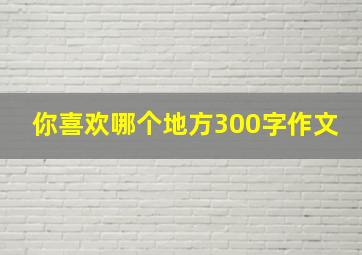 你喜欢哪个地方300字作文